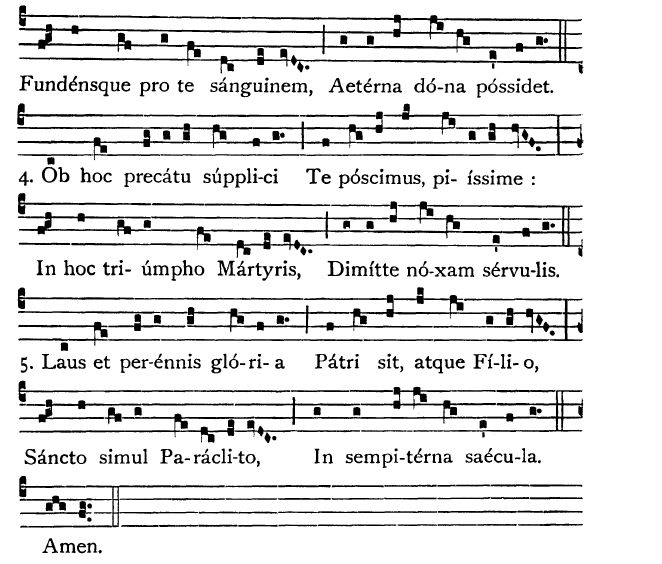 Fundénsque pro te sánguinem, Aetérna dó-na póssidet.

4. Ob hoc precátu súppli-ci Te póscimus, pi- íssime :

In hoc tri- úmpho Mártyris, Dimítte nó-xam sérvu-lis.

5. Laus et per-énnis gló-ri- a Pátri sit, atque Fí-li- o,

Sáncto simul Pa-rácli-to, In sempi-térna saécu-la.

Amen.